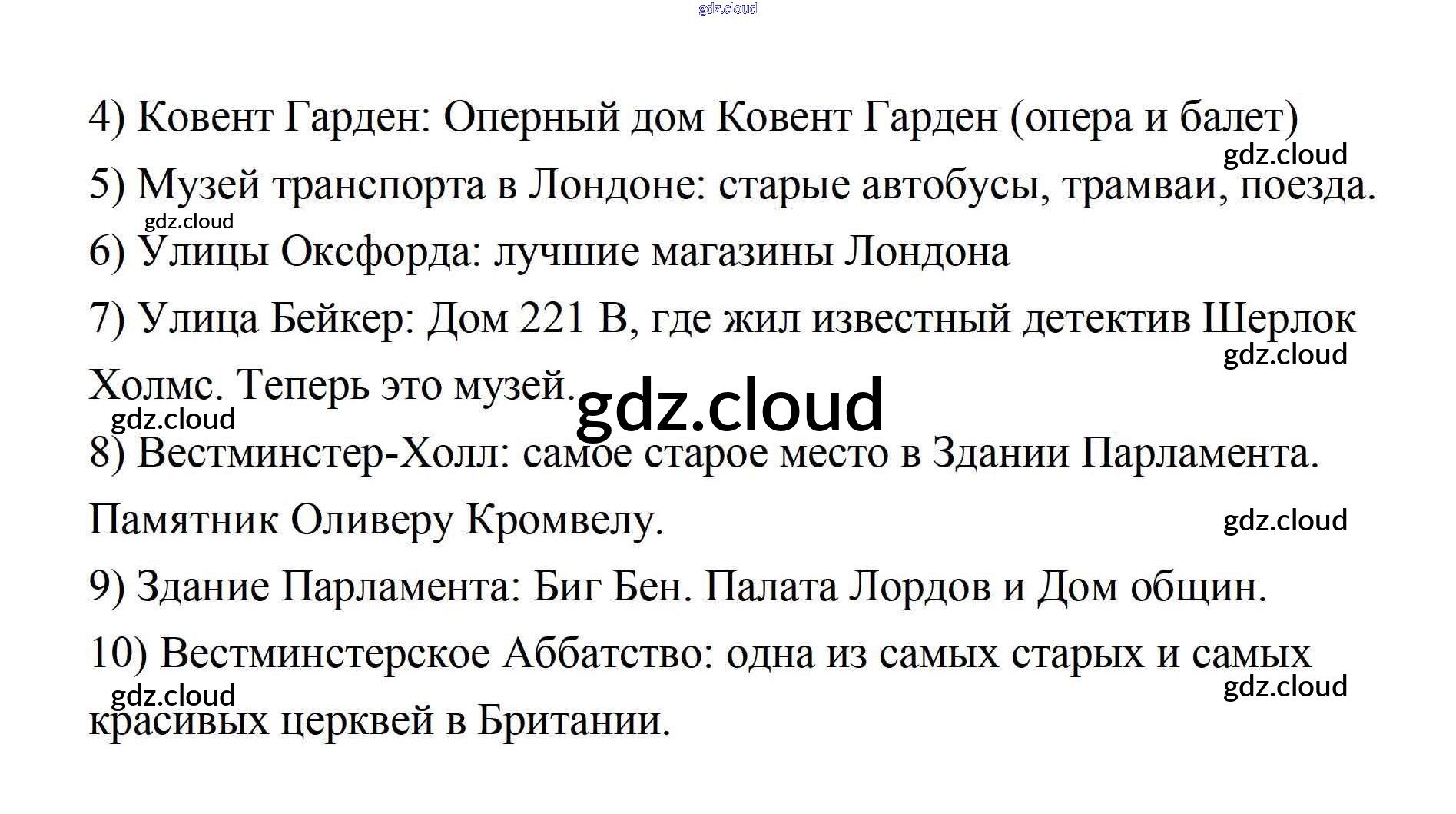 4) Ковент Гарден: Оперный дом Ковент Гарден (опера и балет)

5) Музей транспорта в Лондоне: старые автобусы, трамваи, поезда.

6) Улицы Оксфорда: лучшие магазины Лондона

7) Улица Бейкер: Дом 221 В, где жил известный детектив Шерлок Холмс. Теперь это музей.

8) Вестминстер-Холл: самое старое место в Здании Парламента. Памятник Оливеру Кромвелу.

9) Здание Парламента: Биг Бен. Палата Лордов и Дом общин.

10) Вестминстерское Аббатство: одна из самых старых и самых красивых церквей в Британии.

gdz.cloud